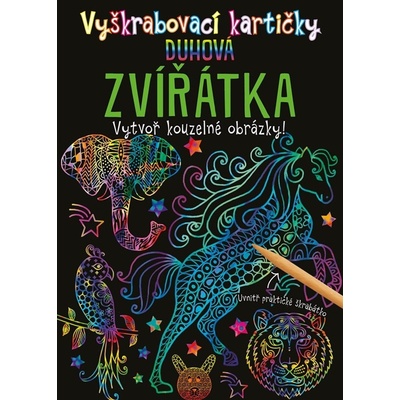 Vyškrabovací kartičky
DUHOVÁ
ZVÍŘÁTKA
Vytvoř kouzelné obrázky!

Uvnitř praktické škrabátko